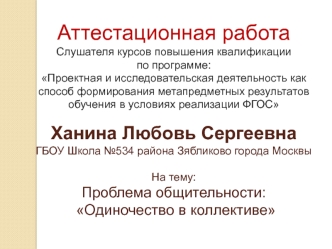 Аттестационная работа
Слушателя курсов повышения квалификации по программе:
«Проектная и исследовательская деятельность как способ формирования метапредметных результатов обучения в условиях реализации ФГОС»

Ханина Любовь Сергеевна
ГБОУ Школа №534 района Зябликово города Москвы

На тему:
Проблема общительности:
«Одиночество в коллективе»